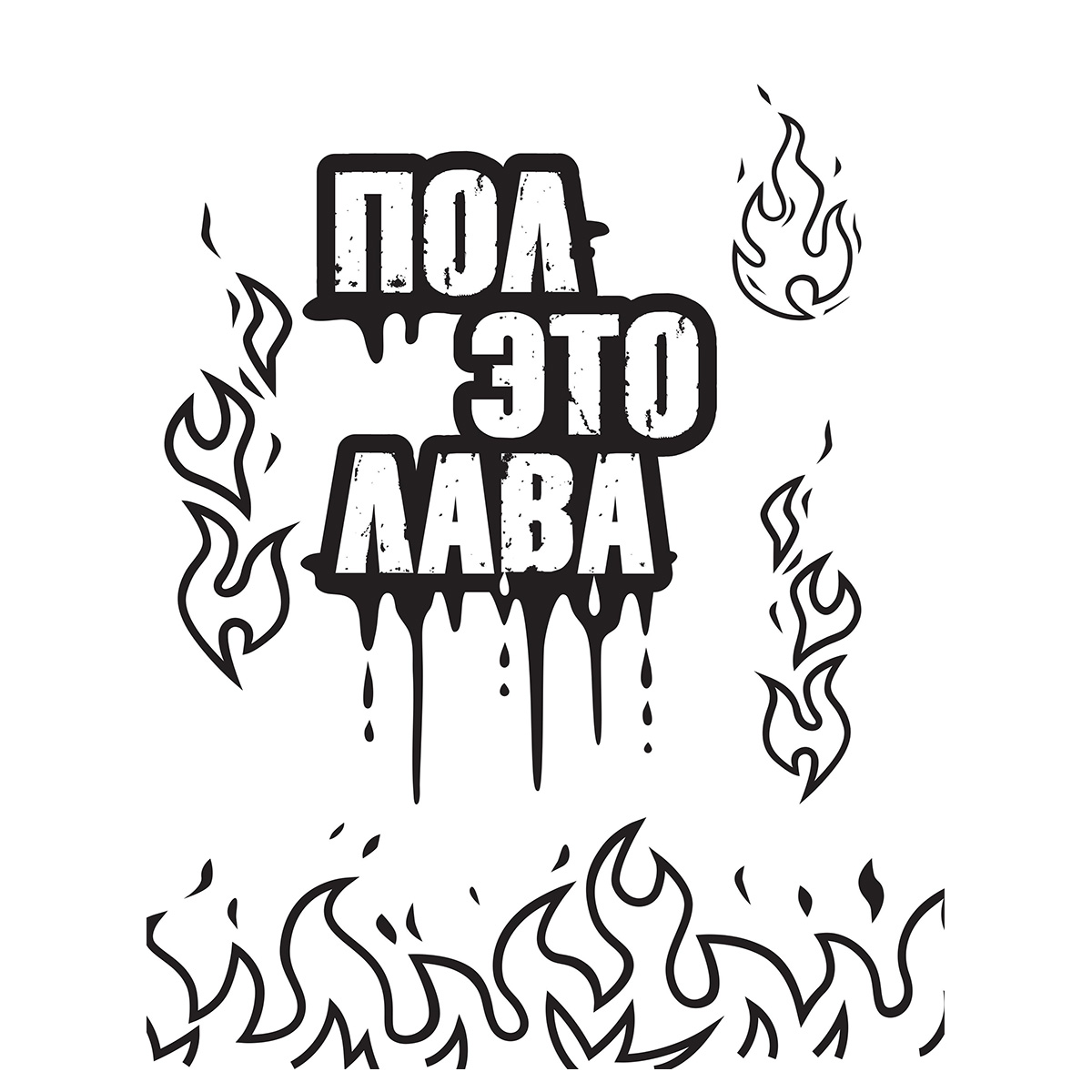 ПОЛ
ЭТО
ЛАВА